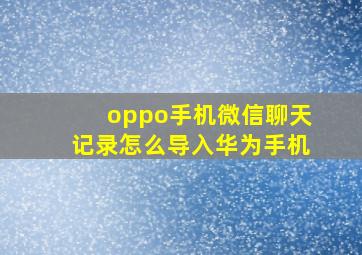 oppo手机微信聊天记录怎么导入华为手机